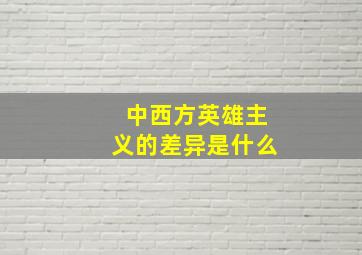 中西方英雄主义的差异是什么